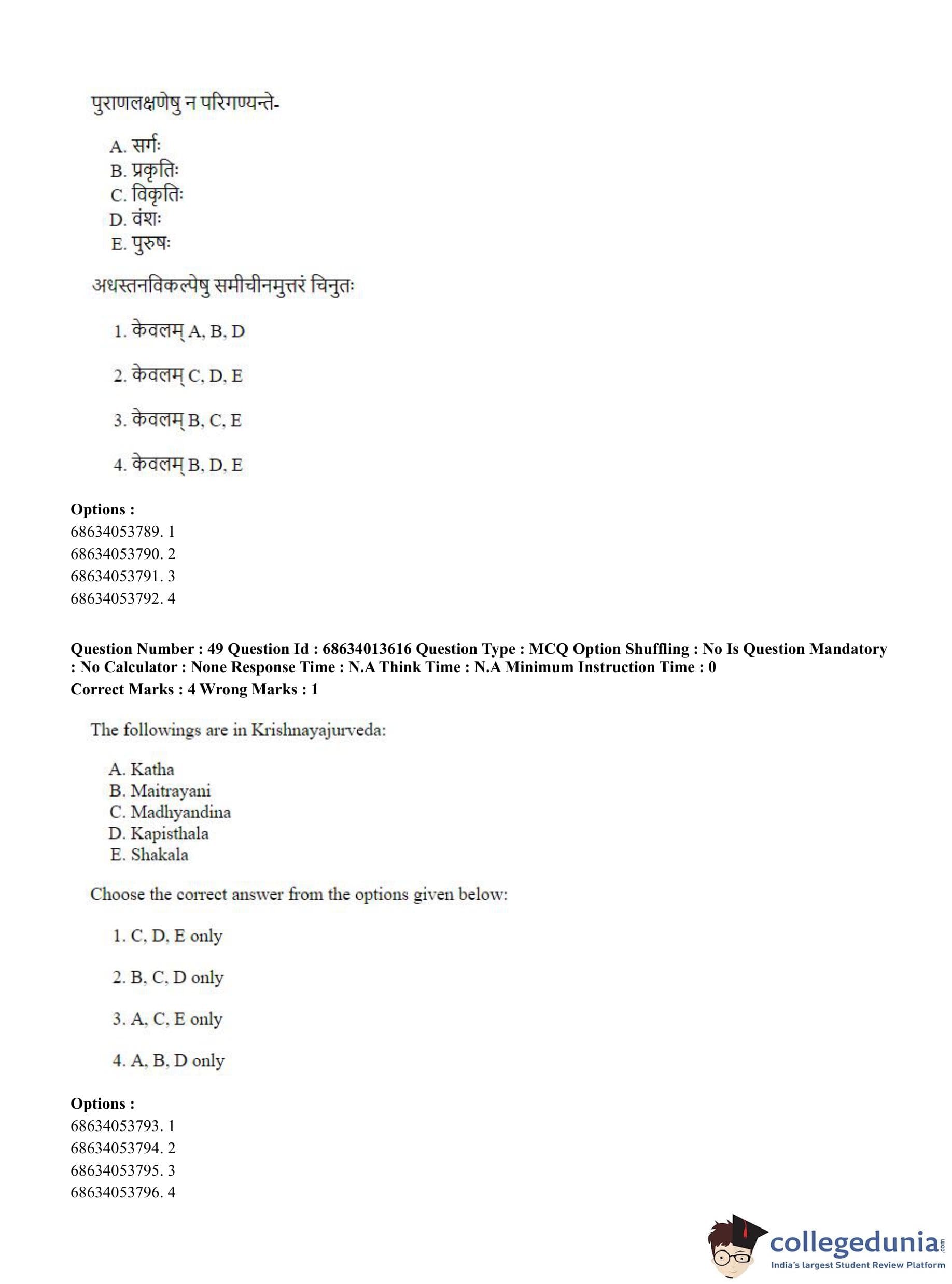 पुराणलक्षणेषु न परिगण्यन्ते-

A. सर्गः
B. प्रकृतिः
C. विकृतिः
D. वंशः
E. पुरुषः

अधस्तनविकल्पेषु समीचीनमुत्तरं चिनुतः

1. केवलम् A, B, D

2. केवलम् C, D, E

3. केवलम् B, C, E

4. केवलम् B, D, E

**Options :**
68634053789. 1
68634053790. 2
68634053791. 3
68634053792. 4

**Question Number : 49 Question Id : 68634013616 Question Type : MCQ Option Shuffling : No Is Question Mandatory : No Calculator : None Response Time : N.A Think Time : N.A Minimum Instruction Time : 0**
**Correct Marks : 4 Wrong Marks : 1**

The followings are in Krishnayajurveda:

A. Katha
B. Maitrayani
C. Madhyandina
D. Kapisthala
E. Shakala

Choose the correct answer from the options given below:

1. C, D, E only

2. B, C, D only

3. A, C, E only

4. A, B, D only

**Options :**
68634053793. 1
68634053794. 2
68634053795. 3
68634053796. 4

collegedunia.com
India's largest Student Review Platform